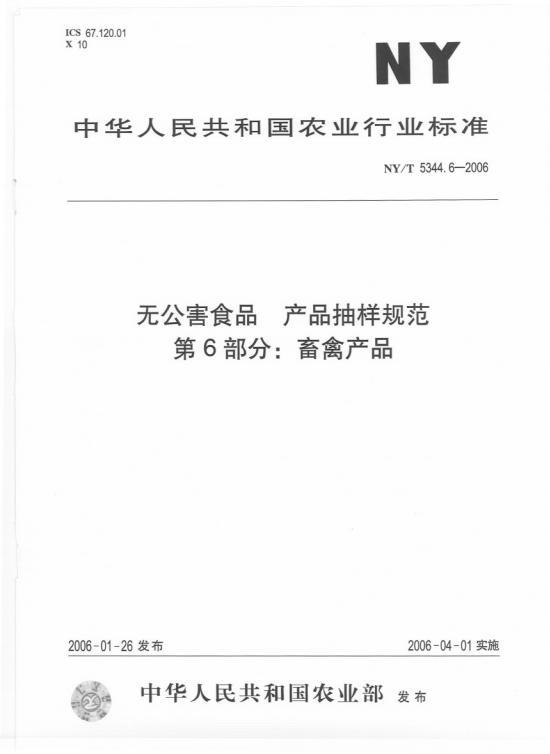 ICS 67.120.01
X 10

NY

中华人民共和国农业行业标准

NY/T 5344.6—2006

无公害食品　产品抽样规范
第6部分：畜禽产品

2006-01-26 发布

2006-04-01 实施

中华人民共和国农业部 发布